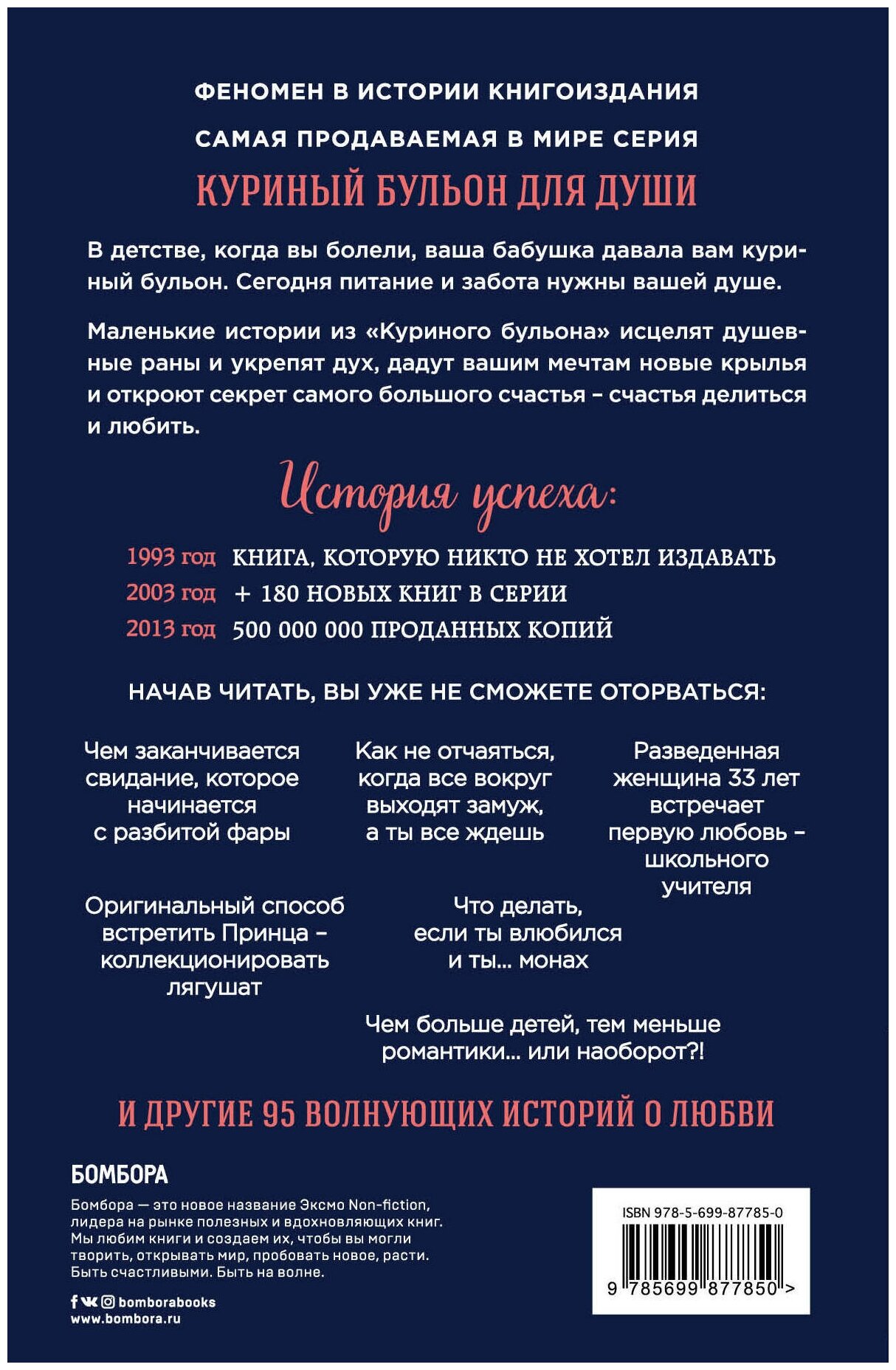 ФЕНОМЕН В ИСТОРИИ КНИГОИЗДАНИЯ

САМАЯ ПРОДАВАЕМАЯ В МИРЕ СЕРИЯ

КУРИНЫЙ БУЛЬОН ДЛЯ ДУШИ

В детстве, когда вы болели, ваша бабушка давала вам куриный бульон. Сегодня питание и забота нужны вашей душе.

Маленькие истории из «Куриного бульона» исцелят душевные раны и укрепят дух, дадут вашим мечтам новые крылья и откроют секрет самого большого счастья – счастья делиться и любить.

История успеха:

1993 год КНИГА, КОТОРУЮ НИКТО НЕ ХОТЕЛ ИЗДАВАТЬ
2003 год + 180 НОВЫХ КНИГ В СЕРИИ
2013 год 500 000 000 ПРОДАННЫХ КОПИЙ

НАЧАВ ЧИТАТЬ, ВЫ УЖЕ НЕ СМОЖЕТЕ ОТОРВАТЬСЯ:

Чем заканчивается свидание, которое начинается с разбитой фары

Как не отчаяться, когда все вокруг выходят замуж, а ты все ждешь

Разведенная женщина 33 лет встречает первую любовь – школьного учителя

Оригинальный способ встретить Принца – коллекционировать лягушат

Что делать, если ты влюбился и ты... монах

Чем больше детей, тем меньше романтики... или наоборот?!

И ДРУГИЕ 95 ВОЛНУЮЩИХ ИСТОРИЙ О ЛЮБВИ

БОМБОРА

Бомбора — это новое название Эксмо Non-fiction, лидера на рынке полезных и вдохновляющих книг. Мы любим книги и создаем их, чтобы вы могли творить, открывать мир, пробовать новое, расти. Быть счастливыми. Быть на волне.

bomborabooks
www.bombora.ru

ISBN 978-5-699-87785-0

9 785699 877850 >